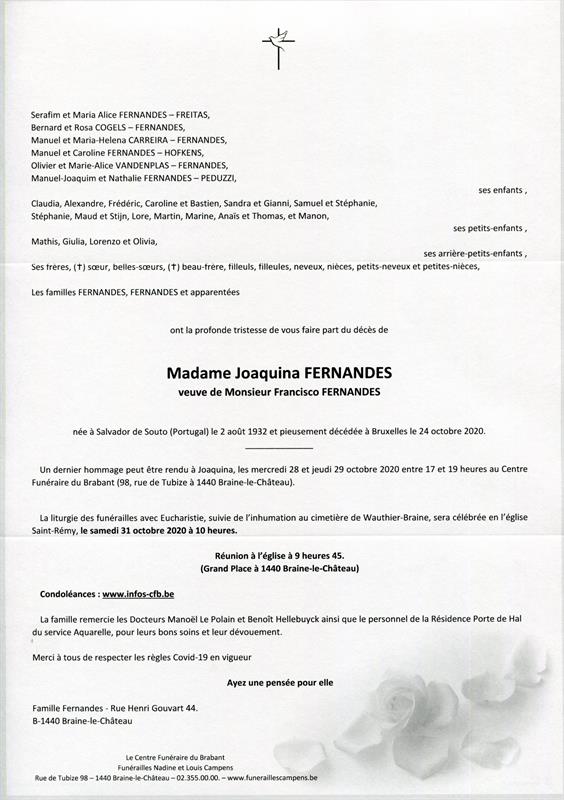 Serafim et Maria Alice FERNANDES – FREITAS,
Bernard et Rosa COGELS – FERNANDES,
Manuel et Maria-Helena CARREIRA – FERNANDES,
Manuel et Caroline FERNANDES – HOFKENS,
Olivier et Marie-Alice VANDENPLAS – FERNANDES,
Manuel-Joaquim et Nathalie FERNANDES – PEDUZZI,

ses enfants ,

Claudia, Alexandre, Frédéric, Caroline et Bastien, Sandra et Gianni, Samuel et Stéphanie, Stéphanie, Maud et Stijn, Lore, Martin, Marine, Anaïs et Thomas, et Manon,

ses petits-enfants ,

Mathis, Giulia, Lorenzo et Olivia,

ses arrière-petits-enfants ,

Ses frères, (†) sœur, belles-sœurs, (†) beau-frère, filleuls, filleules, neveux, nièces, petits-neveux et petites-nièces,

Les familles FERNANDES, FERNANDES et apparentées

ont la profonde tristesse de vous faire part du décès de

Madame Joaquina FERNANDES
veuve de Monsieur Francisco FERNANDES

née à Salvador de Souto (Portugal) le 2 août 1932 et pieusement décédée à Bruxelles le 24 octobre 2020.

Un dernier hommage peut être rendu à Joaquina, les mercredi 28 et jeudi 29 octobre 2020 entre 17 et 19 heures au Centre Funéraire du Brabant (98, rue de Tubize à 1440 Braine-le-Château).

La liturgie des funérailles avec Eucharistie, suivie de l'inhumation au cimetière de Wauthier-Braine, sera célébrée en l'église Saint-Rémy, le samedi 31 octobre 2020 à 10 heures.

Réunion à l'église à 9 heures 45.
(Grand Place à 1440 Braine-le-Château)

Condoléances : www.infos-cfb.be

La famille remercie les Docteurs Manoël Le Polain et Benoît Hellebuyck ainsi que le personnel de la Résidence Porte de Hal du service Aquarelle, pour leurs bons soins et leur dévouement.

Merci à tous de respecter les règles Covid-19 en vigueur

Ayez une pensée pour elle

Famille Fernandes - Rue Henri Gouvart 44.
B-1440 Braine-le-Château

Le Centre Funéraire du Brabant
Funérailles Nadine et Louis Campens
Rue de Tubize 98 – 1440 Braine-le-Château – 02.355.00.00. – www.funeraillescampens.be